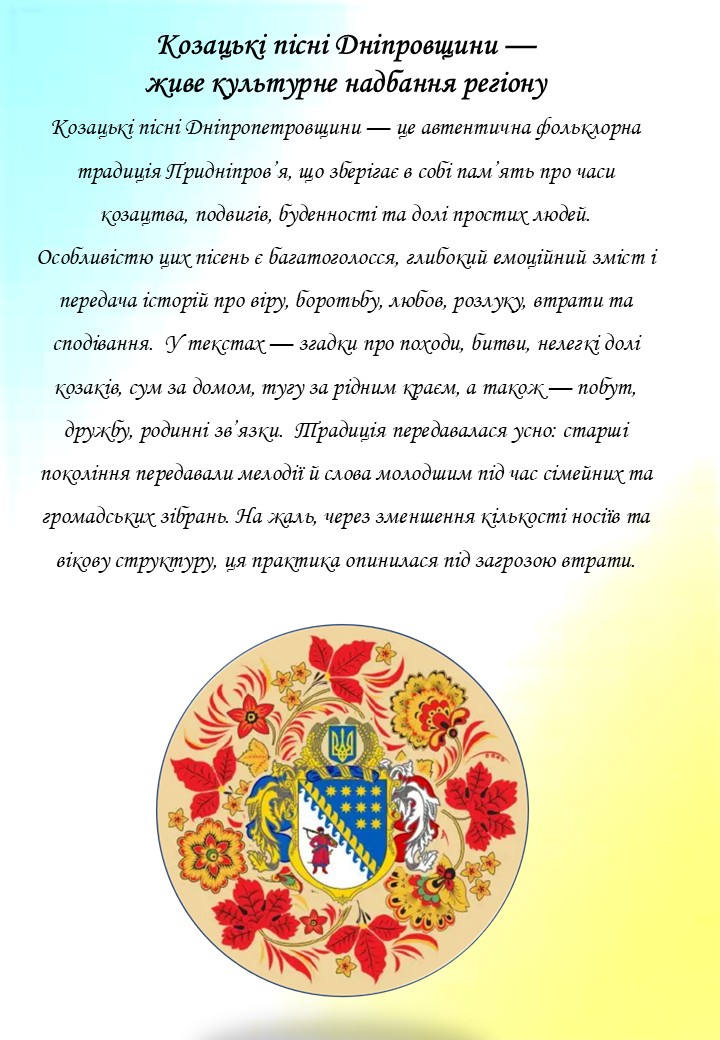 Козацькі пісні Дніпровщини — живе культурне надбання регіону

Козацькі пісні Дніпропетровщини — це автентична фольклорна традиція Придніпров'я, що зберігає в собі пам'ять про часи козацтва, подвигів, буденності та долі простих людей. Особливістю цих пісень є багатоголосся, глибокий емоційний зміст і передача історій про віру, боротьбу, любов, розлуку, втрати та сподівання. У текстах — згадки про походи, битви, нелегкі долі козаків, сум за домом, тугу за рідним краєм, а також — побут, дружбу, родинні зв'язки. Традиція передавалася усно: старші покоління передавали мелодії й слова молодшим під час сімейних та громадських зібрань. На жаль, через зменшення кількості носіїв та вікову структуру, ця практика опинилася під загрозою втрати.